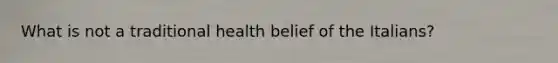 What is not a traditional health belief of the Italians?